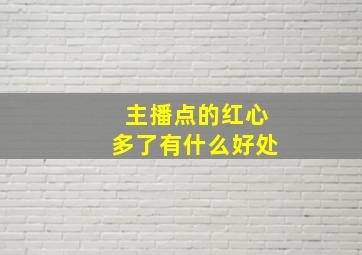 主播点的红心
多了有什么好处